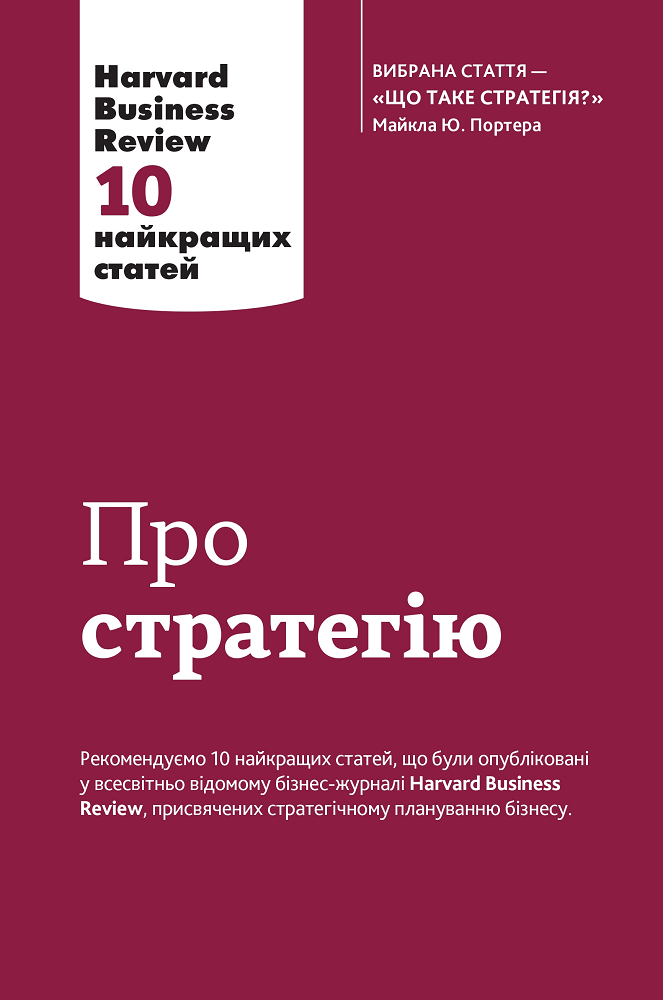 Harvard Business Review
10 найкращих статей

ВИБРАНА СТАТТЯ — «ЩО ТАКЕ СТРАТЕГІЯ?» Майкла Ю. Портера

Про стратегію

Рекомендуємо 10 найкращих статей, що були опубліковані у всесвітньо відомому бізнес-журналі Harvard Business Review, присвячених стратегічному плануванню бізнесу.